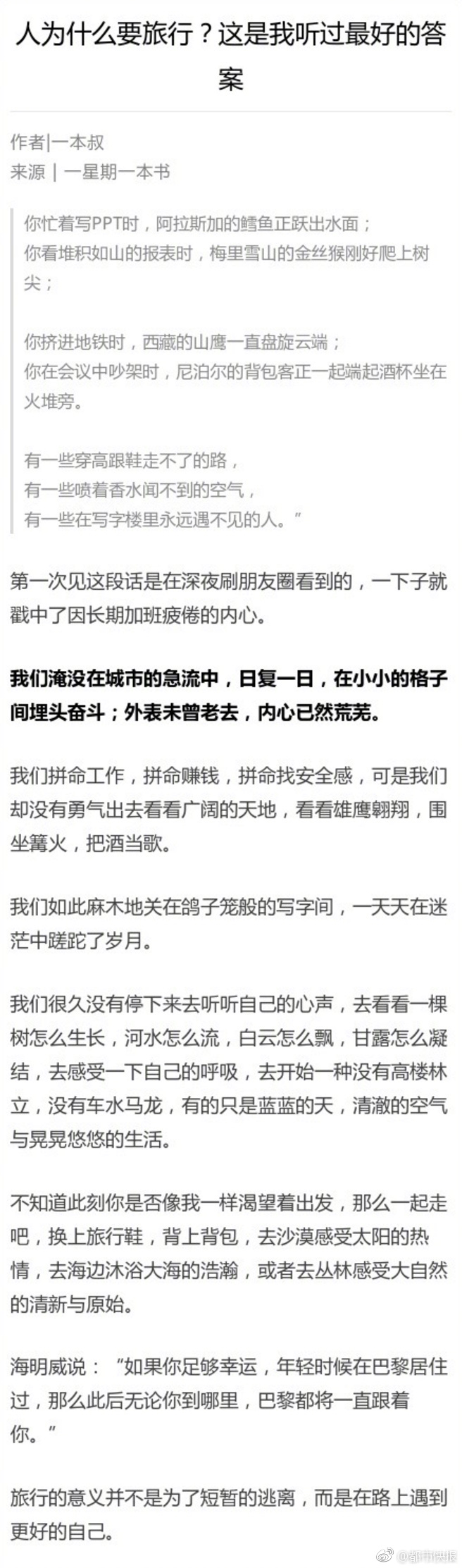 人为什么要旅行？这是我听过最好的答案

作者|一本叔
来源 | 一星期一本书

你忙着写PPT时，阿拉斯加的鳕鱼正跃出水面；
你看堆积如山的报表时，梅里雪山的金丝猴刚好爬上树尖；

你挤进地铁时，西藏的山鹰一直盘旋云端；
你在会议中吵架时，尼泊尔的背包客正一起端起酒杯坐在火堆旁。

有一些穿高跟鞋走不了的路，
有一些喷着香水闻不到的空气，
有一些在写字楼里永远遇不见的人。”

第一次见这段话是在深夜刷朋友圈看到的，一下子就戳中了因长期加班疲倦的内心。

我们淹没在城市的急流中，日复一日，在小小的格子间埋头奋斗；外表未曾老去，内心已然荒芜。

我们拼命工作，拼命赚钱，拼命找安全感，可是我们却没有勇气出去看看广阔的天地，看看雄鹰翱翔，围坐篝火，把酒当歌。

我们如此麻木地关在鸽子笼般的写字间，一天天在迷茫中蹉跎了岁月。

我们很久没有停下来去听听自己的心声，去看看一棵树怎么生长，河水怎么流，白云怎么飘，甘露怎么凝结，去感受一下自己的呼吸，去开始一种没有高楼林立，没有车水马龙，有的只是蓝蓝的天，清澈的空气与晃晃悠悠的生活。

不知道此刻你是否像我一样渴望着出发，那么一起走吧，换上旅行鞋，背上背包，去沙漠感受太阳的热情，去海边沐浴大海的浩瀚，或者去丛林感受大自然的清新与原始。

海明威说：“如果你足够幸运，年轻时候在巴黎居住过，那么此后无论你到哪里，巴黎都将一直跟着你。”

旅行的意义并不是为了短暂的逃离，而是在路上遇到更好的自己。

@都市快报